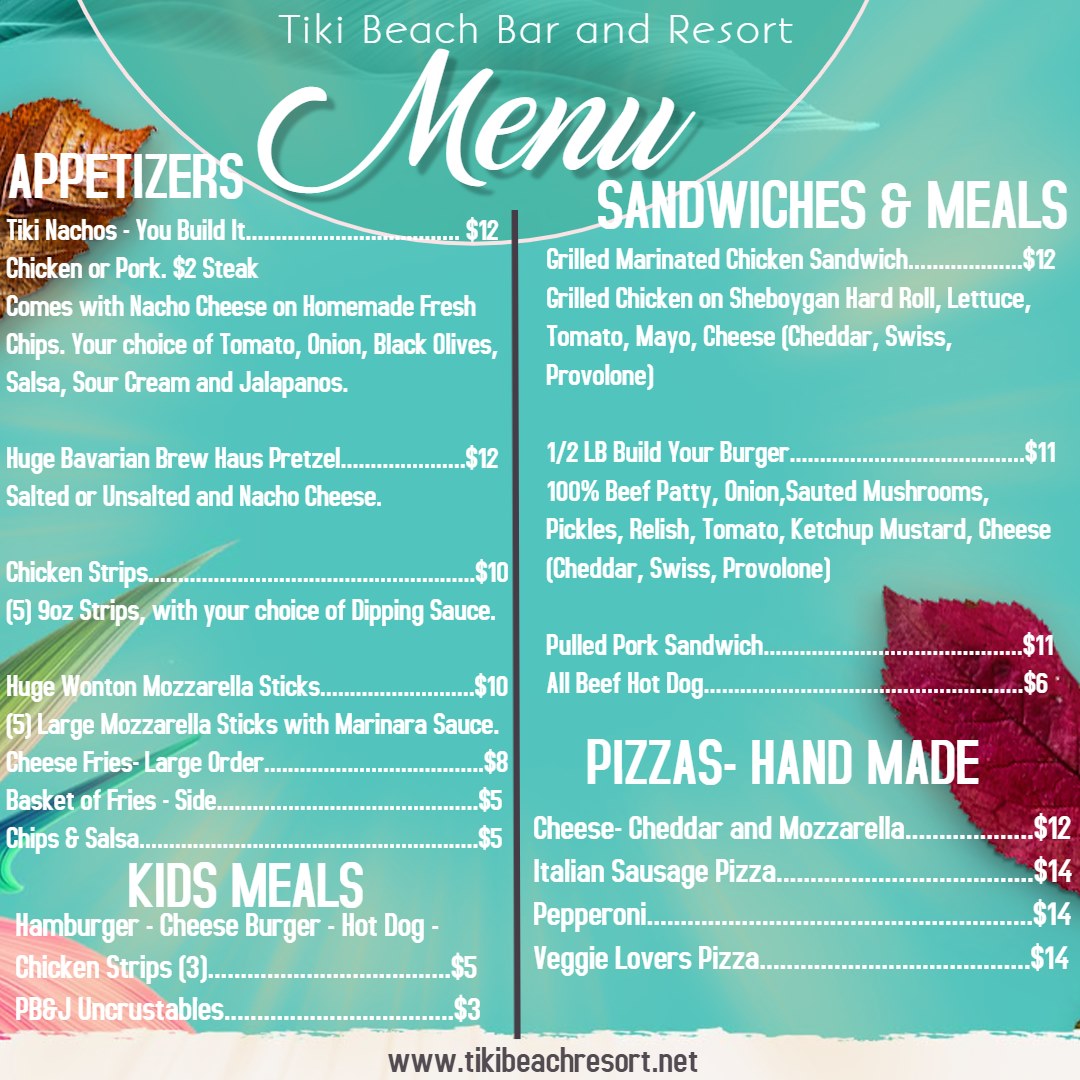 Tiki Beach Bar and Resort

Menu

APPETIZERS

Tiki Nachos - You Build It $12
Chicken or Pork. $2 Steak
Comes with Nacho Cheese on Homemade Fresh Chips. Your choice of Tomato, Onion, Black Olives, Salsa, Sour Cream and Jalapanos.

Huge Bavarian Brew Haus Pretzel $12
Salted or Unsalted and Nacho Cheese.

Chicken Strips $10
(5) 9oz Strips, with your choice of Dipping Sauce.

Huge Wonton Mozzarella Sticks $10
(5) Large Mozzarella Sticks with Marinara Sauce.
Cheese Fries- Large Order $8
Basket of Fries - Side $5
Chips & Salsa $5

KIDS MEALS

Hamburger - Cheese Burger - Hot Dog - Chicken Strips (3) $5
PB&J Uncrustables $3

SANDWICHES & MEALS

Grilled Marinated Chicken Sandwich $12
Grilled Chicken on Sheboygan Hard Roll, Lettuce, Tomato, Mayo, Cheese (Cheddar, Swiss, Provolone)

1/2 LB Build Your Burger $11
100% Beef Patty, Onion,Sauted Mushrooms, Pickles, Relish, Tomato, Ketchup Mustard, Cheese (Cheddar, Swiss, Provolone)

Pulled Pork Sandwich $11
All Beef Hot Dog $6

PIZZAS- HAND MADE

Cheese- Cheddar and Mozzarella $12
Italian Sausage Pizza $14
Pepperoni $14
Veggie Lovers Pizza $14

www.tikibeachresort.net